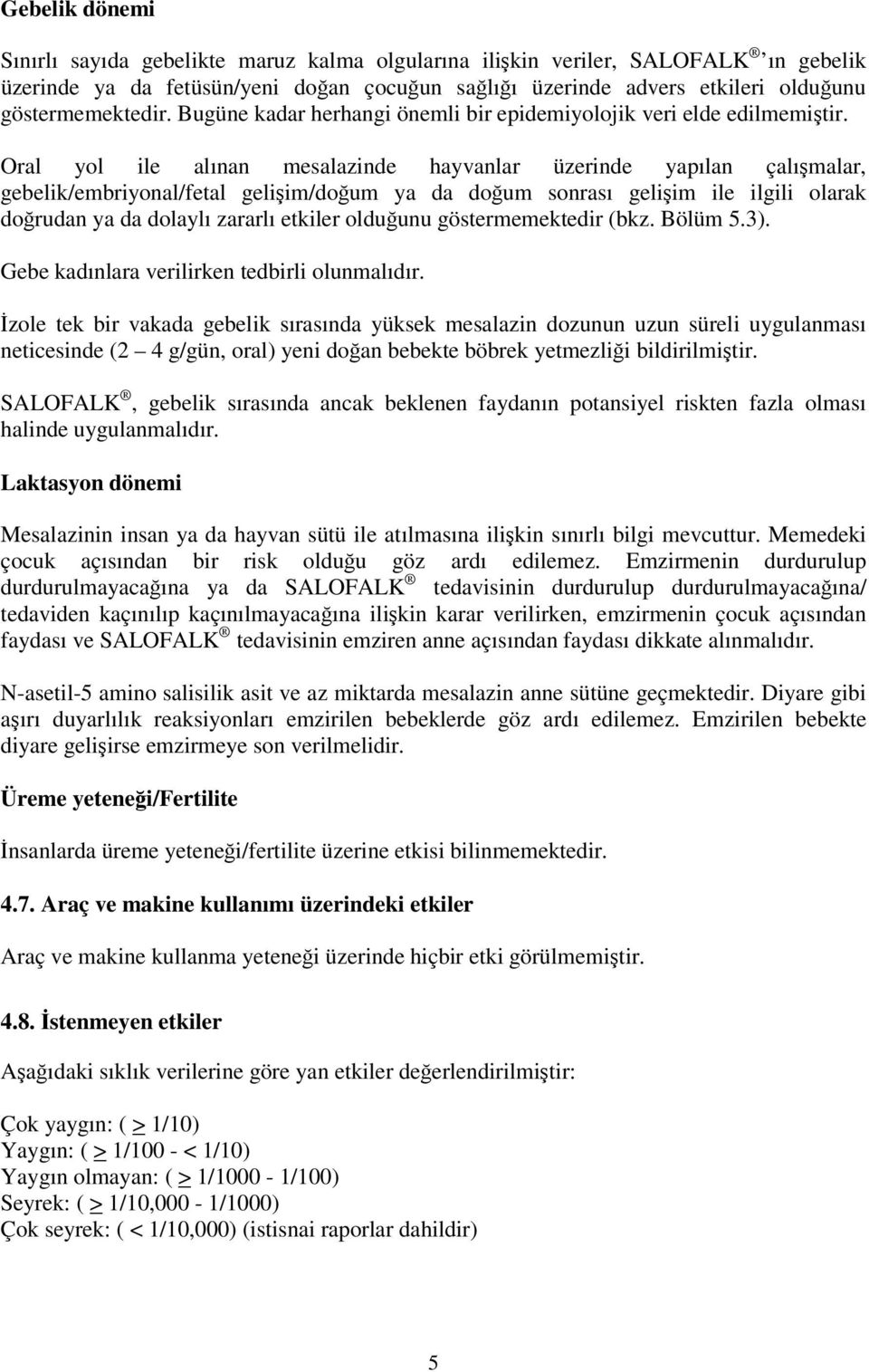 Gebelik dönemi

Sınırlı sayıda gebelikte maruz kalma olgularına ilişkin veriler, SALOFALK ® ın gebelik üzerinde ya da fetüsün/yeni doğan çocuğun sağlığı üzerinde advers etkileri olduğunu göstermemektedir. Bugüne kadar herhangi önemli bir epidemiyolojik veri elde edilmemiştir.

Oral yol ile alınan mesalazinde hayvanlar üzerinde yapılan çalışmalar, gebelik/embriyonal/fetal gelişim/doğum ya da doğum sonrası gelişim ile ilgili olarak doğrudan ya da dolaylı zararlı etkiler olduğunu göstermemektedir (bkz. Bölüm 5.3).

Gebe kadınlara verilirken tedbirli olunmalıdır.

İzole tek bir vakada gebelik sırasında yüksek mesalazin dozunun uzun süreli uygulanması neticesinde (2 – 4 g/gün, oral) yeni doğan bebekte böbrek yetmezliği bildirilmiştir.

SALOFALK ®, gebelik sırasında ancak beklenen faydanın potansiyel riskten fazla olması halinde uygulanmalıdır.

Laktasyon dönemi

Mesalazinin insan ya da hayvan sütü ile atılmasına ilişkin sınırlı bilgi mevcuttur. Memedeki çocuk açısından bir risk olduğu göz ardı edilemez. Emzirmenin durdurulup durdurulmayacağına ya da SALOFALK ® tedavisinin durdurulup durdurulmayacağına/ tedaviden kaçınılıp kaçınılmayacağına ilişkin karar verilirken, emzirmenin çocuk açısından faydası ve SALOFALK ® tedavisinin emziren anne açısından faydası dikkate alınmalıdır.

N-asetil-5 amino salisilik asit ve az miktarda mesalazin anne sütüne geçmektedir. Diyare gibi aşırı duyarlılık reaksiyonları emzirilen bebeklerde göz ardı edilemez. Emzirilen bebekte diyare gelişirse emzirmeye son verilmelidir.

Üreme yeteneği/Fertilite

İnsanlarda üreme yeteneği/fertilite üzerine etkisi bilinmemektedir.

4.7. Araç ve makine kullanımı üzerindeki etkiler

Araç ve makine kullanma yeteneği üzerinde hiçbir etki görülmemiştir.

4.8. İstenmeyen etkiler

Aşağıdaki sıklık verilerine göre yan etkiler değerlendirilmiştir:

Çok yaygın: ( $\geq$ 1/10)
Yaygın: ( $\geq$ 1/100 - < 1/10)
Yaygın olmayan: ( $\geq$ 1/1000 - 1/100)
Seyrek: ( $\geq$ 1/10,000 - 1/1000)
Çok seyrek: ( < 1/10,000) (istisnai raporlar dahildir)

5